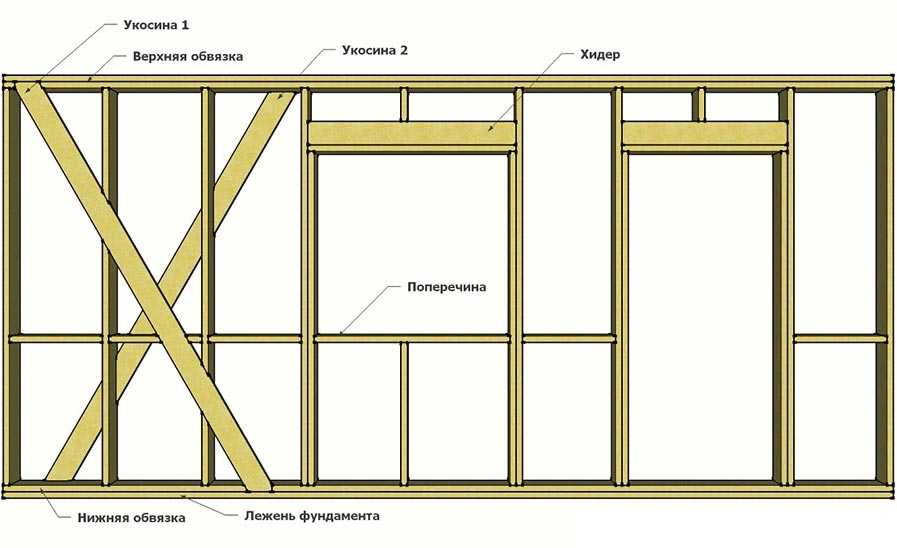 Укосина 1
Верхняя обвязка
Укосина 2
Хидер
Поперечина
Нижняя обвязка
Лежень фундамента